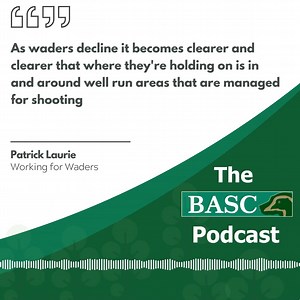 “”

As waders decline it becomes clearer and clearer that where they're holding on is in and around well run areas that are managed for shooting

Patrick Laurie
Working for Waders

The
BASC
Podcast